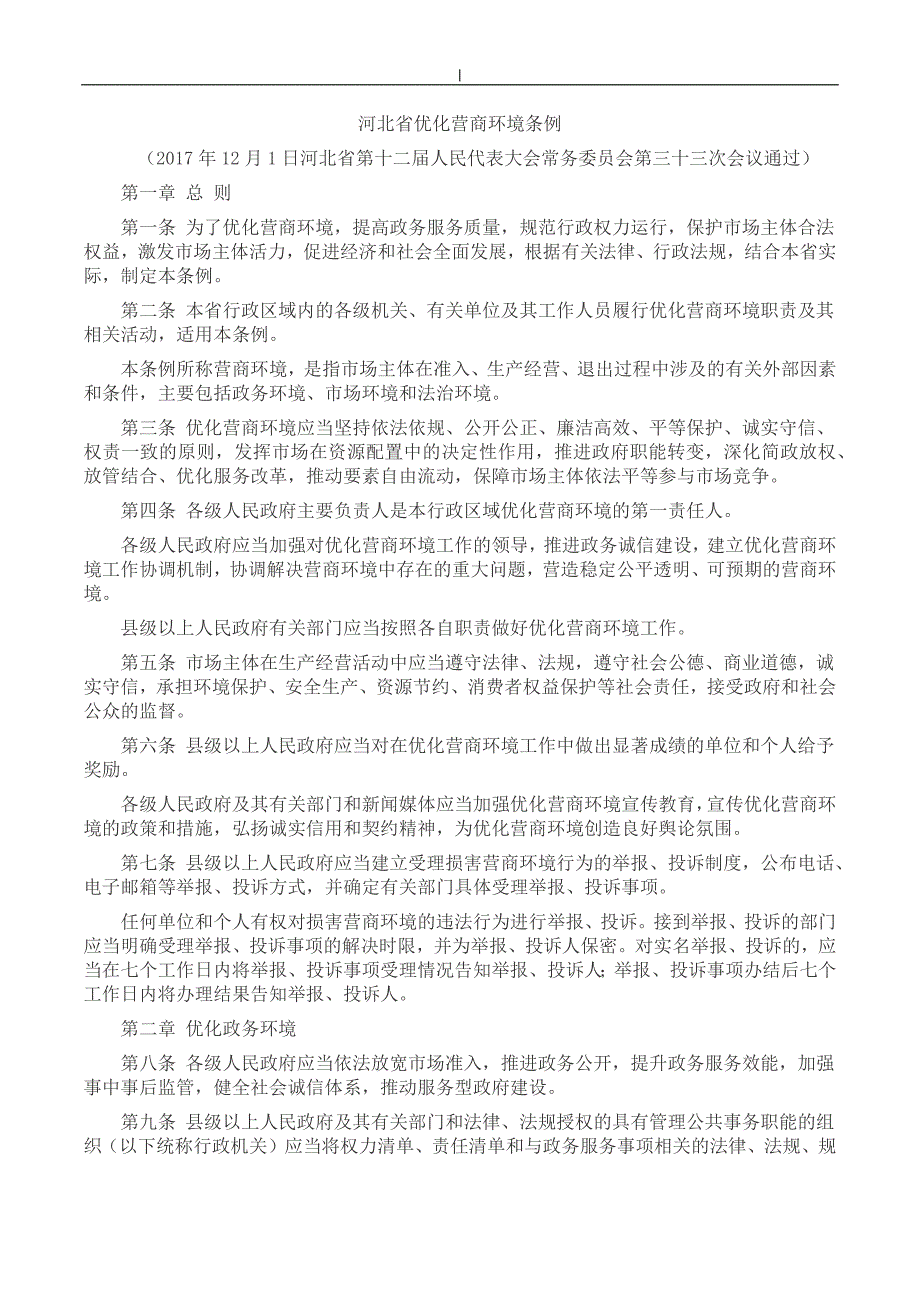 |

河北省优化营商环境条例

（2017 年 12 月 1 日河北省第十二届人民代表大会常务委员会第三十三次会议通过）

第一章 总 则

第一条 为了优化营商环境，提高政务服务质量，规范行政权力运行，保护市场主体合法权益，激发市场主体活力，促进经济和社会全面发展，根据有关法律、行政法规，结合本省实际，制定本条例。

第二条 本省行政区域内的各级机关、有关单位及其工作人员履行优化营商环境职责及其相关活动，适用本条例。

本条例所称营商环境，是指市场主体在准入、生产经营、退出过程中涉及的有关外部因素和条件，主要包括政务环境、市场环境和法治环境。

第三条 优化营商环境应当坚持依法依规、公开公正、廉洁高效、平等保护、诚实守信、权责一致的原则，发挥市场在资源配置中的决定性作用，推进政府职能转变，深化简政放权、放管结合、优化服务改革，推动要素自由流动，保障市场主体依法平等参与市场竞争。

第四条 各级人民政府主要负责人是本行政区域优化营商环境的第一责任人。

各级人民政府应当加强对优化营商环境工作的领导，推进政务诚信建设，建立优化营商环境工作协调机制，协调解决营商环境中存在的重大问题，营造稳定公平透明、可预期的营商环境。

县级以上人民政府有关部门应当按照各自职责做好优化营商环境工作。

第五条 市场主体在生产经营活动中应当遵守法律、法规，遵守社会公德、商业道德，诚实守信，承担环境保护、安全生产、资源节约、消费者权益保护等社会责任，接受政府和社会公众的监督。

第六条 县级以上人民政府应当对在优化营商环境工作中做出显著成绩的单位和个人给予奖励。

各级人民政府及其有关部门和新闻媒体应当加强优化营商环境宣传教育，宣传优化营商环境的政策和措施，弘扬诚实信用和契约精神，为优化营商环境创造良好舆论氛围。

第七条 县级以上人民政府应当建立受理损害营商环境行为的举报、投诉制度，公布电话、电子邮箱等举报、投诉方式，并确定有关部门具体受理举报、投诉事项。

任何单位和个人有权对损害营商环境的违法行为进行举报、投诉。接到举报、投诉的部门应当明确受理举报、投诉事项的解决时限，并为举报、投诉人保密。对实名举报、投诉的，应当在七个工作日内将举报、投诉事项受理情况告知举报、投诉人；举报、投诉事项办结后七个工作日内将办理结果告知举报、投诉人。

第二章 优化政务环境

第八条 各级人民政府应当依法放宽市场准入，推进政务公开，提升政务服务效能，加强事中事后监管，健全社会诚信体系，推动服务型政府建设。

第九条 县级以上人民政府及其有关部门和法律、法规授权的具有管理公共事务职能的组织（以下统称行政机关）应当将权力清单、责任清单和与政务服务事项相关的法律、法规、规